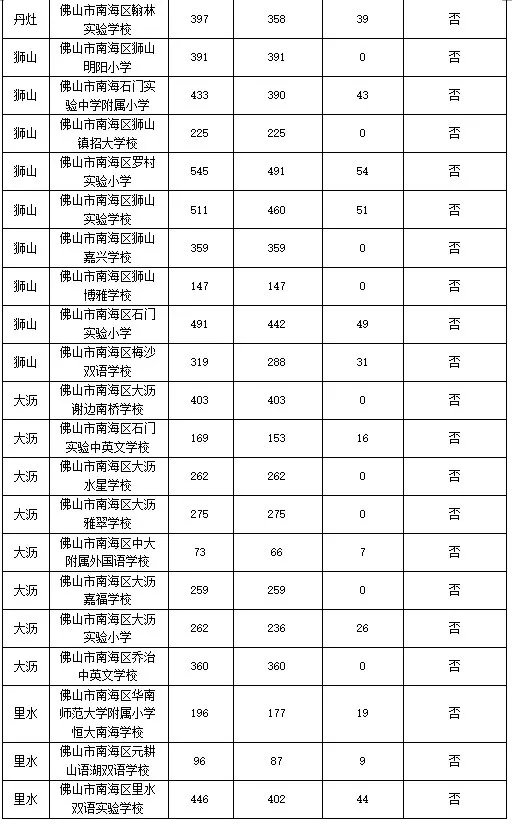 | 丹灶 | 佛山市南海区翰林实验学校 | 397 | 358 | 39 | 否 |
|---|---|---|---|---|---|
| 狮山 | 佛山市南海区狮山明阳小学 | 391 | 391 | 0 | 否 |
| 狮山 | 佛山市南海石门实验中学附属小学 | 433 | 390 | 43 | 否 |
| 狮山 | 佛山市南海区狮山镇招大学校 | 225 | 225 | 0 | 否 |
| 狮山 | 佛山市南海区罗村实验小学 | 545 | 491 | 54 | 否 |
| 狮山 | 佛山市南海区狮山实验学校 | 511 | 460 | 51 | 否 |
| 狮山 | 佛山市南海区狮山嘉兴学校 | 359 | 359 | 0 | 否 |
| 狮山 | 佛山市南海区狮山博雅学校 | 147 | 147 | 0 | 否 |
| 狮山 | 佛山市南海区石门实验小学 | 491 | 442 | 49 | 否 |
| 狮山 | 佛山市南海区梅沙双语学校 | 319 | 288 | 31 | 否 |
| 大沥 | 佛山市南海区大沥谢边南桥学校 | 403 | 403 | 0 | 否 |
| 大沥 | 佛山市南海区石门实验中英文学校 | 169 | 153 | 16 | 否 |
| 大沥 | 佛山市南海区大沥水星学校 | 262 | 262 | 0 | 否 |
| 大沥 | 佛山市南海区大沥雅翠学校 | 275 | 275 | 0 | 否 |
| 大沥 | 佛山市南海区中大附属外国语学校 | 73 | 66 | 7 | 否 |
| 大沥 | 佛山市南海区大沥嘉福学校 | 259 | 259 | 0 | 否 |
| 大沥 | 佛山市南海区大沥实验小学 | 262 | 236 | 26 | 否 |
| 大沥 | 佛山市南海区乔治中英文学校 | 360 | 360 | 0 | 否 |
| 里水 | 佛山市南海区华南师范大学附属小学恒大南海学校 | 196 | 177 | 19 | 否 |
| 里水 | 佛山市南海区元耕山语湖双语学校 | 96 | 87 | 9 | 否 |
| 里水 | 佛山市南海区里水双语实验学校 | 446 | 402 | 44 | 否 |